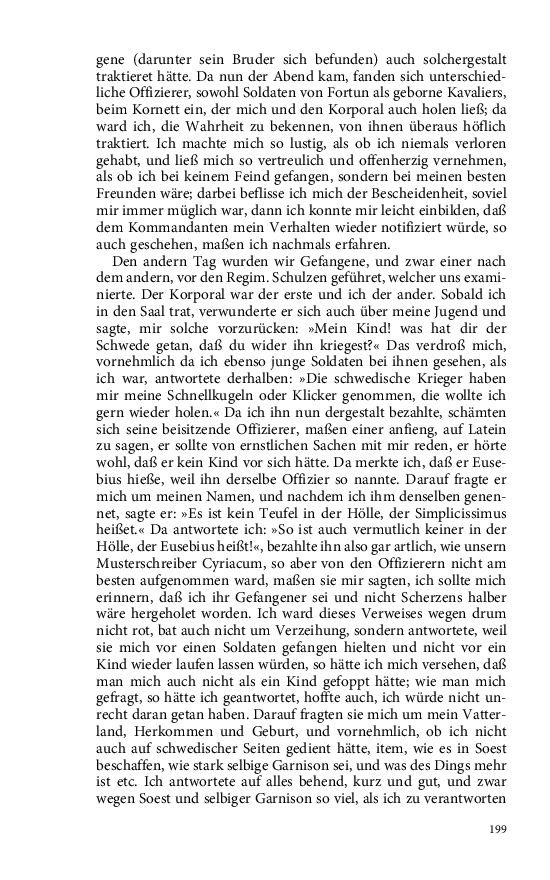 gene (darunter sein Bruder sich befunden) auch solchergestalt traktieret hätte. Da nun der Abend kam, fanden sich unterschiedliche Offizierer, sowohl Soldaten von Fortun als geborne Kavaliers, beim Kornett ein, der mich und den Korporal auch holen ließ; da ward ich, die Wahrheit zu bekennen, von ihnen überaus höflich traktiert. Ich machte mich so lustig, als ob ich niemals verloren gehabt, und ließ mich so vertreulich und offenherzig vernehmen, als ob ich bei keinem Feind gefangen, sondern bei meinen besten Freunden wäre; darbei beflisse ich mich der Bescheidenheit, soviel mir immer müglich war, dann ich konnte mir leicht einbilden, daß dem Kommandanten mein Verhalten wieder notifiziert würde, so auch geschehen, maßen ich nachmals erfahren.

Den andern Tag wurden wir Gefangene, und zwar einer nach dem andern, vor den Regim. Schulzen geführet, welcher uns examinierte. Der Korporal war der erste und ich der ander. Sobald ich in den Saal trat, verwunderte er sich auch über meine Jugend und sagte, mir solche vorzurücken: »Mein Kind! was hat dir der Schwede getan, daß du wider ihn kriegest?« Das verdroß mich, vornehmlich da ich ebenso junge Soldaten bei ihnen gesehen, als ich war, antwortete derhalben: »Die schwedische Krieger haben mir meine Schnellkugeln oder Klicker genommen, die wollte ich gern wieder holen.« Da ich ihn nun dergestalt bezahlte, schämten sich seine beisitzende Offizierer, maßen einer anfieng, auf Latein zu sagen, er sollte von ernstlichen Sachen mit mir reden, er hörte wohl, daß er kein Kind vor sich hätte. Da merkte ich, daß er Eusebius hieße, weil ihn derselbe Offizier so nannte. Darauf fragte er mich um meinen Namen, und nachdem ich ihm denselben genennet, sagte er: »Es ist kein Teufel in der Hölle, der Simplicissimus heißet.« Da antwortete ich: »So ist auch vermutlich keiner in der Hölle, der Eusebius heißt!«, bezahlte ihn also gar artlich, wie unsern Musterschreiber Cyriacum, so aber von den Offizierern nicht am besten aufgenommen ward, maßen sie mir sagten, ich sollte mich erinnern, daß ich ihr Gefangener sei und nicht Scherzens halber wäre hergeholet worden. Ich ward dieses Verweises wegen drum nicht rot, bat auch nicht um Verzeihung, sondern antwortete, weil sie mich vor einen Soldaten gefangen hielten und nicht vor ein Kind wieder laufen lassen würden, so hätte ich mich versehen, daß man mich auch nicht als ein Kind gefoppt hätte; wie man mich gefragt, so hätte ich geantwortet, hoffte auch, ich würde nicht unrecht daran getan haben. Darauf fragten sie mich um mein Vatterland, Herkommen und Geburt, und vornehmlich, ob ich nicht auch auf schwedischer Seiten gedient hätte, item, wie es in Soest beschaffen, wie stark selbige Garnison sei, und was des Dings mehr ist etc. Ich antwortete auf alles behend, kurz und gut, und zwar wegen Soest und selbiger Garnison so viel, als ich zu verantworten

199